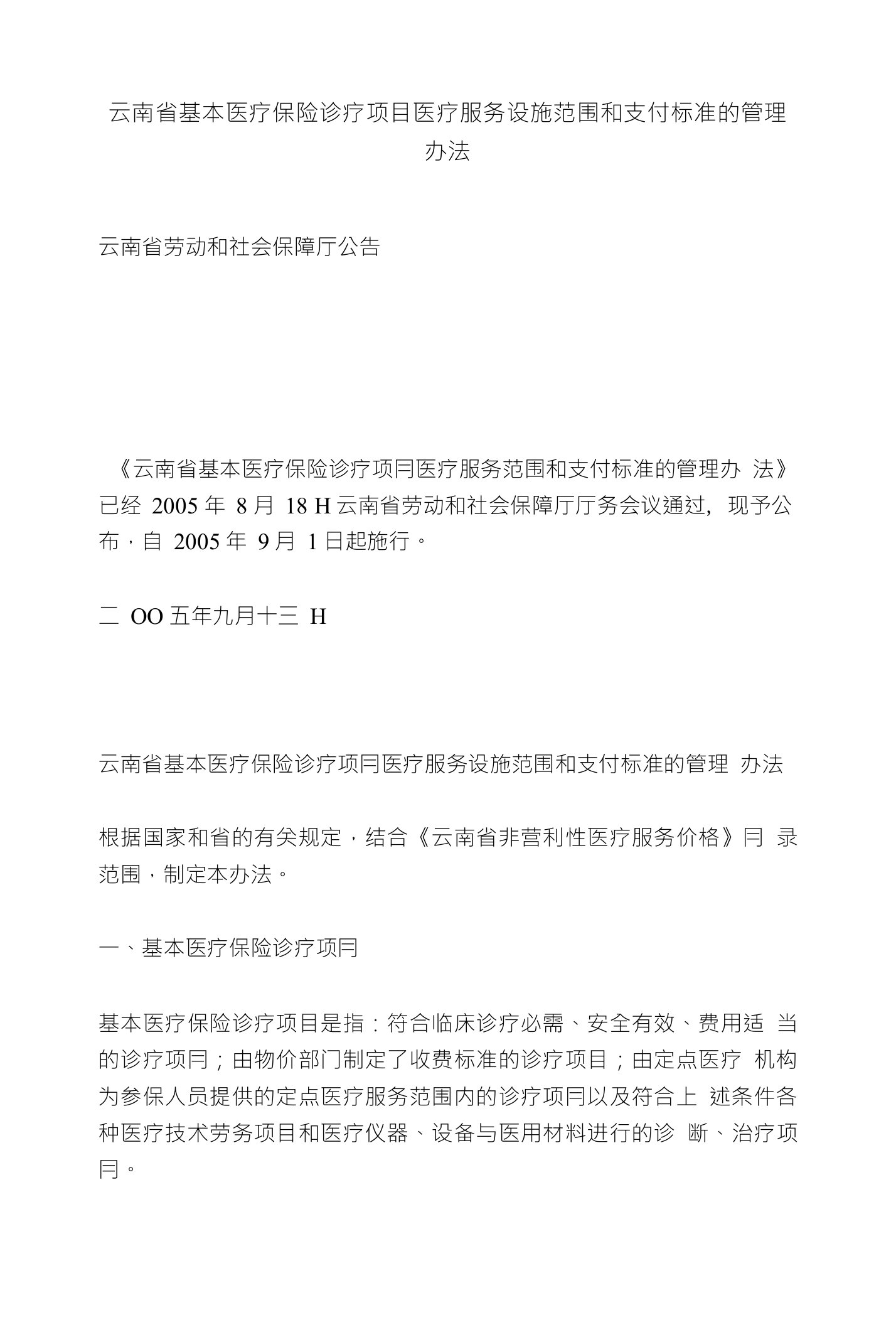 云南省基本医疗保险诊疗项目医疗服务设施范围和支付标准的管理办法

云南省劳动和社会保障厅公告

《云南省基本医疗保险诊疗项冃医疗服务范围和支付标准的管理办 法》已经 2005 年 8 月 18 H 云南省劳动和社会保障厅厅务会议通过，现予公布，自 2005 年 9 月 1 日起施行。

二 OO 五年九月十三 H

云南省基本医疗保险诊疗项冃医疗服务设施范围和支付标准的管理 办法

根据国家和省的有关规定，结合《云南省非营利性医疗服务价格》冃 录范围，制定本办法。

一、基本医疗保险诊疗项冃

基本医疗保险诊疗项目是指：符合临床诊疗必需、安全有效、费用适 当的诊疗项冃；由物价部门制定了收费标准的诊疗项目；由定点医疗 机构为参保人员提供的定点医疗服务范围内的诊疗项冃以及符合上 述条件各种医疗技术劳务项目和医疗仪器、设备与医用材料进行的诊 断、治疗项冃。